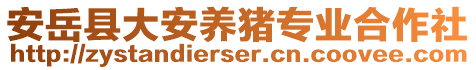 安岳县大安养猪专业合作社
http://zystandierser.cn.coovee.com